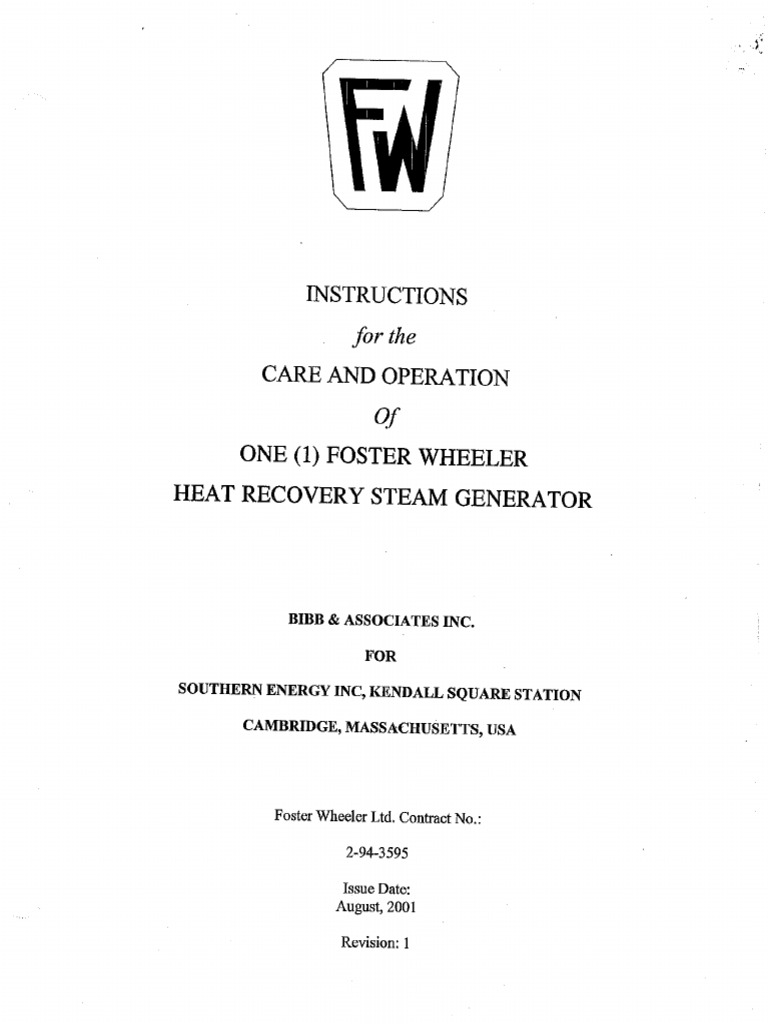 FW

INSTRUCTIONS

for the

CARE AND OPERATION

Of

ONE (1) FOSTER WHEELER

HEAT RECOVERY STEAM GENERATOR

BIBB & ASSOCIATES INC.

FOR

SOUTHERN ENERGY INC, KENDALL SQUARE STATION

CAMBRIDGE, MASSACHUSETTS, USA

Foster Wheeler Ltd. Contract No.:

2-94-3595

Issue Date:
August, 2001

Revision: 1